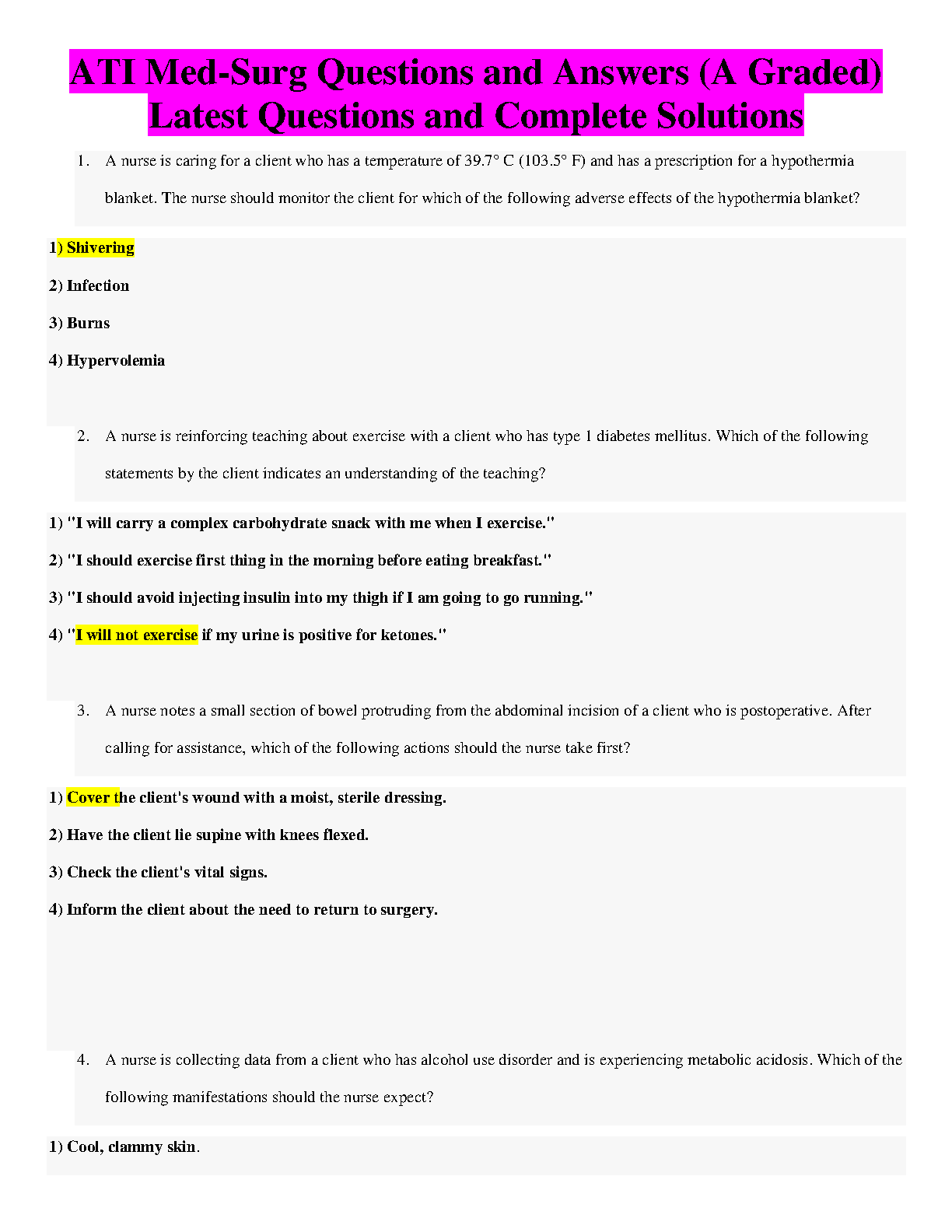 ATI Med-Surg Questions and Answers (A Graded) Latest Questions and Complete Solutions

1. A nurse is caring for a client who has a temperature of 39.7° C (103.5° F) and has a prescription for a hypothermia blanket. The nurse should monitor the client for which of the following adverse effects of the hypothermia blanket?

1) Shivering

2) Infection

3) Burns

4) Hypervolemia

2. A nurse is reinforcing teaching about exercise with a client who has type 1 diabetes mellitus. Which of the following statements by the client indicates an understanding of the teaching?

1) "I will carry a complex carbohydrate snack with me when I exercise."

2) "I should exercise first thing in the morning before eating breakfast."

3) "I should avoid injecting insulin into my thigh if I am going to go running."

4) "I will not exercise if my urine is positive for ketones."

3. A nurse notes a small section of bowel protruding from the abdominal incision of a client who is postoperative. After calling for assistance, which of the following actions should the nurse take first?

1) Cover the client's wound with a moist, sterile dressing.

2) Have the client lie supine with knees flexed.

3) Check the client's vital signs.

4) Inform the client about the need to return to surgery.

4. A nurse is collecting data from a client who has alcohol use disorder and is experiencing metabolic acidosis. Which of the following manifestations should the nurse expect?

1) Cool, clammy skin.